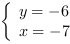 $\begin{cases} y = -6 \\ x = -7 \end{cases}$